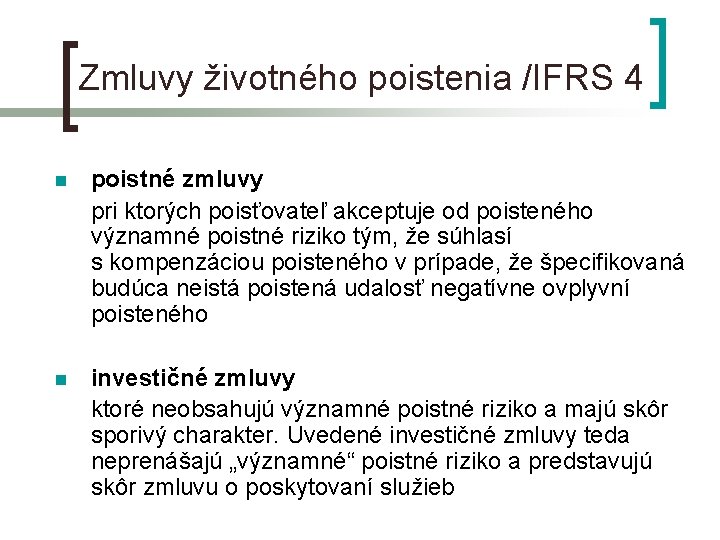 Zmluvy životného poistenia /IFRS 4

• poistné zmluvy
pri ktorých poisťovateľ akceptuje od poisteného významné poistné riziko tým, že súhlasí s kompenzáciou poisteného v prípade, že špecifikovaná budúca neistá poistená udalosť negatívne ovplyvní poisteného

• investičné zmluvy
ktoré neobsahujú významné poistné riziko a majú skôr sporivý charakter. Uvedené investičné zmluvy teda neprenášajú „významné“ poistné riziko a predstavujú skôr zmluvu o poskytovaní služieb